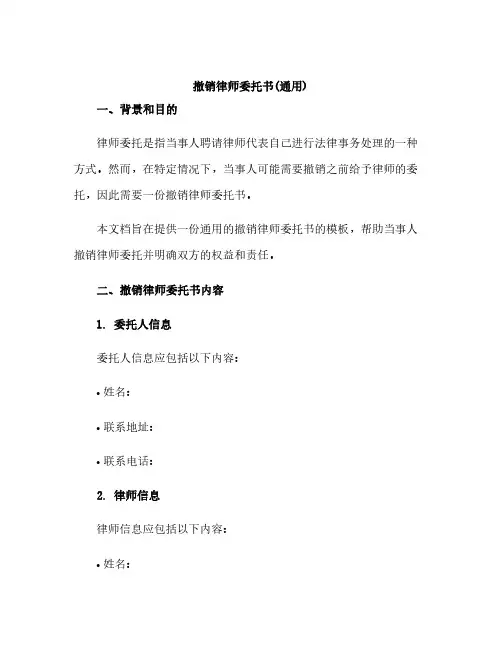 撤销律师委托书(通用)

一、背景和目的

律师委托是指当事人聘请律师代表自己进行法律事务处理的一种方式。然而，在特定情况下，当事人可能需要撤销之前给予律师的委托，因此需要一份撤销律师委托书。

本文档旨在提供一份通用的撤销律师委托书的模板，帮助当事人撤销律师委托并明确双方的权益和责任。

二、撤销律师委托书内容

1. 委托人信息

委托人信息应包括以下内容：

• 姓名：

• 联系地址：

• 联系电话：

2. 律师信息

律师信息应包括以下内容：

• 姓名：